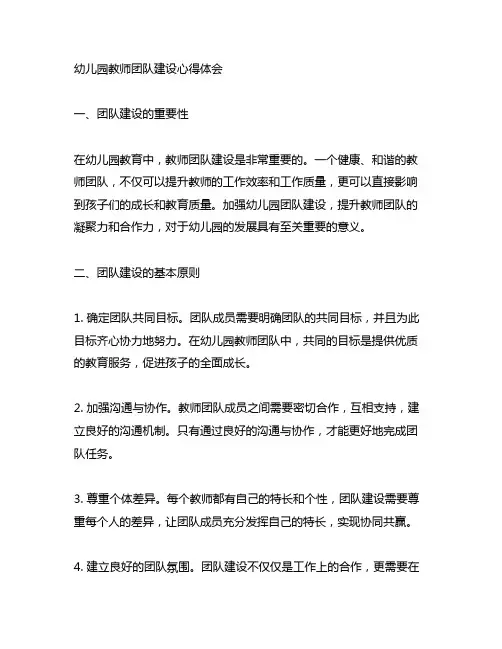 幼儿园教师团队建设心得体会

一、团队建设的重要性

在幼儿园教育中，教师团队建设是非常重要的。一个健康、和谐的教师团队，不仅可以提升教师的工作效率和工作质量，更可以直接影响到孩子们的成长和教育质量。加强幼儿园团队建设，提升教师团队的凝聚力和合作力，对于幼儿园的发展具有至关重要的意义。

二、团队建设的基本原则

1. 确定团队共同目标。团队成员需要明确团队的共同目标，并且为此目标齐心协力地努力。在幼儿园教师团队中，共同的目标是提供优质的教育服务，促进孩子的全面成长。

2. 加强沟通与协作。教师团队成员之间需要密切合作，互相支持，建立良好的沟通机制。只有通过良好的沟通与协作，才能更好地完成团队任务。

3. 尊重个体差异。每个教师都有自己的特长和个性，团队建设需要尊重每个人的差异，让团队成员充分发挥自己的特长，实现协同共赢。

4. 建立良好的团队氛围。团队建设不仅仅是工作上的合作，更需要在